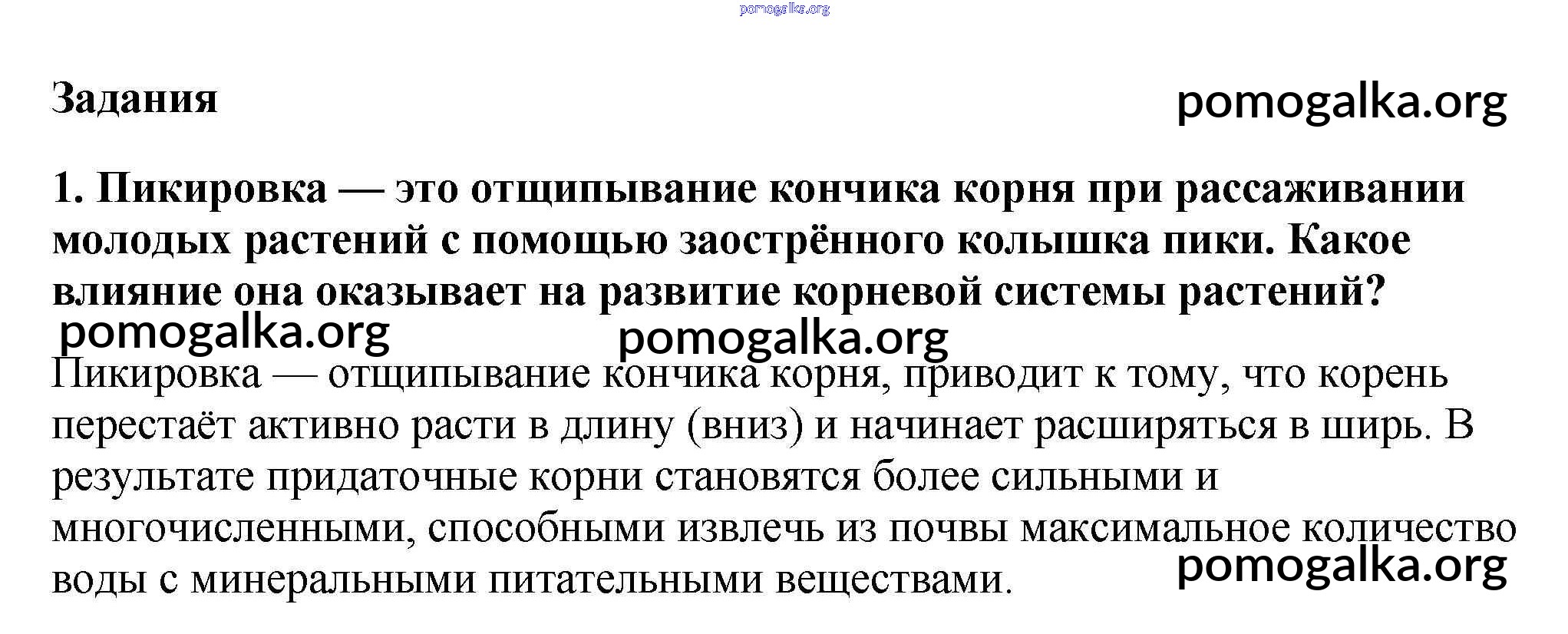 pomogalka.org

Задания

pomogalka.org

1. Пикировка — это отщипывание кончика корня при рассаживании молодых растений с помощью заострённого колышка пики. Какое влияние она оказывает на развитие корневой системы растений?

pomogalka.org

pomogalka.org

Пикировка — отщипывание кончика корня, приводит к тому, что корень перестаёт активно расти в длину (вниз) и начинает расширяться в ширь. В результате придаточные корни становятся более сильными и многочисленными, способными извлечь из почвы максимальное количество воды с минеральными питательными веществами.

pomogalka.org